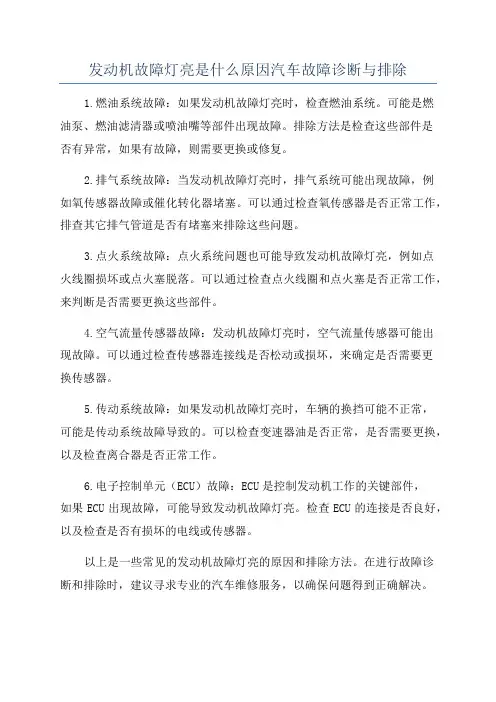 发动机故障灯亮是什么原因汽车故障诊断与排除

1.燃油系统故障：如果发动机故障灯亮时，检查燃油系统。可能是燃油泵、燃油滤清器或喷油嘴等部件出现故障。排除方法是检查这些部件是否有异常，如果有故障，则需要更换或修复。

2.排气系统故障：当发动机故障灯亮时，排气系统可能出现故障，例如氧传感器故障或催化转化器堵塞。可以通过检查氧传感器是否正常工作，排查其它排气管道是否有堵塞来排除这些问题。

3.点火系统故障：点火系统问题也可能导致发动机故障灯亮，例如点火线圈损坏或点火塞脱落。可以通过检查点火线圈和点火塞是否正常工作，来判断是否需要更换这些部件。

4.空气流量传感器故障：发动机故障灯亮时，空气流量传感器可能出现故障。可以通过检查传感器连接线是否松动或损坏，来确定是否需要更换传感器。

5.传动系统故障：如果发动机故障灯亮时，车辆的换挡可能不正常，可能是传动系统故障导致的。可以检查变速器油是否正常，是否需要更换，以及检查离合器是否正常工作。

6.电子控制单元（ECU）故障：ECU是控制发动机工作的关键部件，如果ECU出现故障，可能导致发动机故障灯亮。检查ECU的连接是否良好，以及检查是否有损坏的电线或传感器。

以上是一些常见的发动机故障灯亮的原因和排除方法。在进行故障诊断和排除时，建议寻求专业的汽车维修服务，以确保问题得到正确解决。